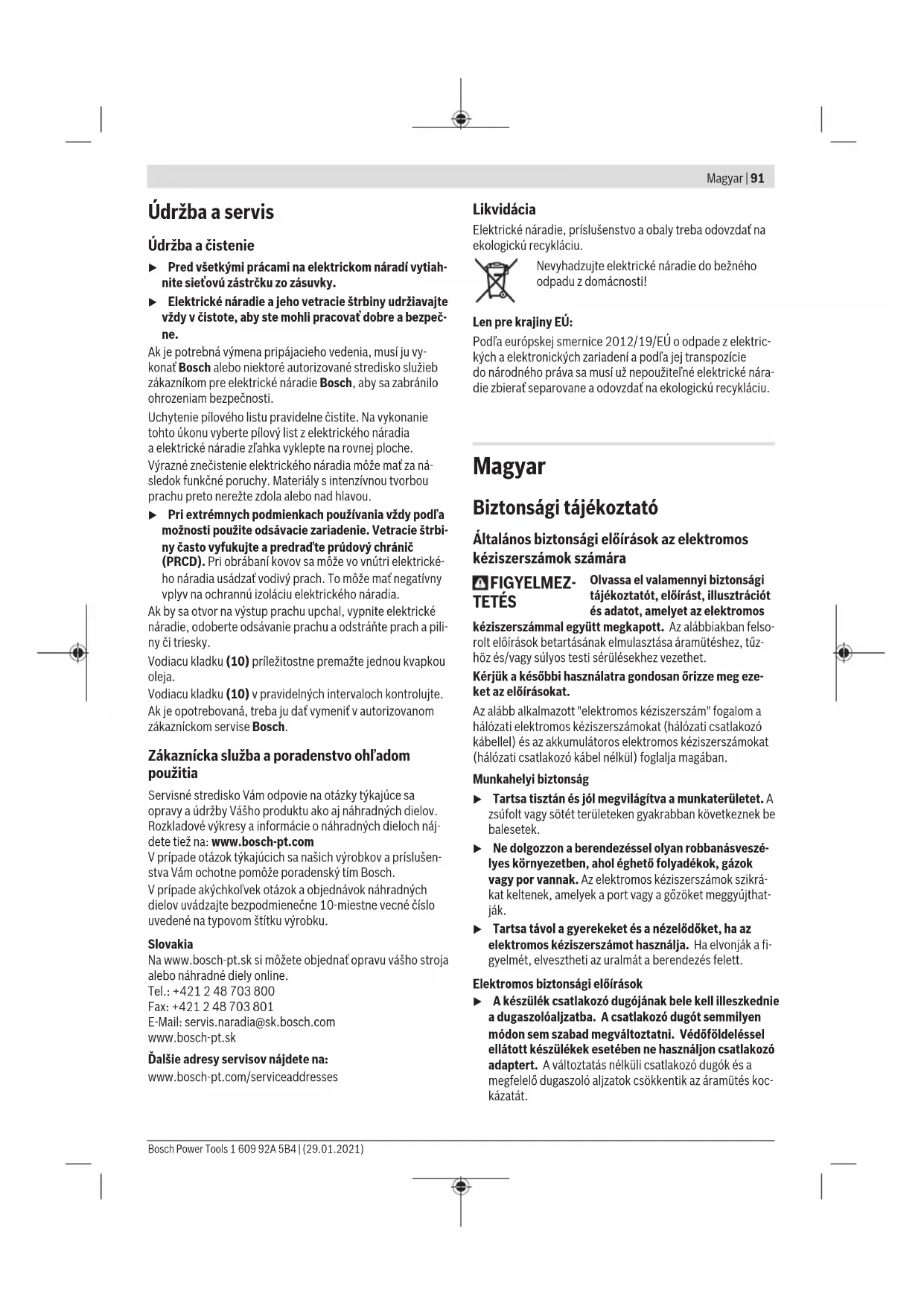 Magyar | 91

Údržba a servis

Údržba a čistenie

▶ Pred všetkými prácami na elektrickom náradí vytiahnite sieťovú zástrčku zo zásuvky.

▶ Elektrické náradie a jeho vetracie štrbiny udržiavajte vždy v čistote, aby ste mohli pracovať dobre a bezpečne.

Ak je potrebná výmena pripájacieho vedenia, musí ju vykonať Bosch alebo niektoré autorizované stredisko služieb zákazníkom pre elektrické náradie Bosch, aby sa zabránilo ohrozeniam bezpečnosti.

Uchytenie pílového listu pravidelne čistite. Na vykonanie tohto úkonu vyberte pílový list z elektrického náradia a elektrické náradie zľahka vyklepte na rovnej ploche.

Výrazné znečistenie elektrického náradia môže mať za následok funkčné poruchy. Materiály s intenzívnou tvorbou prachu preto nerežte zdola alebo nad hlavou.

▶ Pri extrémnych podmienkach používania vždy podľa možnosti použite odsávacie zariadenie. Vetracie štrbiny často vyfukujte a predraďte prúdový chránič (PRCD). Pri obrábaní kovov sa môže vo vnútri elektrického náradia usádzať vodivý prach. To môže mať negatívny vplyv na ochrannú izoláciu elektrického náradia.

Ak by sa otvor na výstup prachu upchal, vypnite elektrické náradie, odoberte odsávanie prachu a odstráňte prach a piliny či triesky.

Vodiacu kladku (10) príležitostne premažte jednou kvapkou oleja.

Vodiacu kladku (10) v pravidelných intervaloch kontrolujte. Ak je opotrebovaná, treba ju dať vymeniť v autorizovanom zákazníckom servise Bosch.

Zákaznícka služba a poradenstvo ohľadom použitia

Servisné stredisko Vám odpovie na otázky týkajúce sa opravy a údržby Vášho produktu ako aj náhradných dielov. Rozkladové výkresy a informácie o náhradných dieloch nájdete tiež na: www.bosch-pt.com

V prípade otázok týkajúcich sa našich výrobkov a príslušenstva Vám ochotne pomôže poradenský tím Bosch.

V prípade akýchkoľvek otázok a objednávok náhradných dielov uvádzajte bezpodmienečne 10-miestne vecné číslo uvedené na typovom štítku výrobku.

Slovakia
Na www.bosch-pt.sk si môžete objednať opravu vášho stroja alebo náhradné diely online.
Tel.: +421 2 48 703 800
Fax: +421 2 48 703 801
E-Mail: servis.naradia@sk.bosch.com
www.bosch-pt.sk

Ďalšie adresy servisov nájdete na:
www.bosch-pt.com/serviceaddresses

Likvidácia

Elektrické náradie, príslušenstvo a obaly treba odovzdať na ekologickú recykláciu.

Nevyhadzujte elektrické náradie do bežného odpadu z domácnosti!

Len pre krajiny EÚ:
Podľa európskej smernice 2012/19/EÚ o odpade z elektrických a elektronických zariadení a podľa jej transpozície do národného práva sa musí už nepoužiteľné elektrické náradie zbierať separovane a odovzdať na ekologickú recykláciu.

Magyar

Biztonsági tájékoztató

Általános biztonsági előírások az elektromos kéziszerszámok számára

FIGYELMEZTETÉS Olvassa el valamennyi biztonsági tájékoztatót, előírást, illusztrációt és adatot, amelyet az elektromos kéziszerszámmal együtt megkapott. Az alábbiakban felsorolt előírások betartásának elmulasztása áramütéshez, tűzhöz és/vagy súlyos testi sérülésekhez vezethet.

Kérjük a későbbi használatra gondosan őrizze meg ezeket az előírásokat.

Az alább alkalmazott "elektromos kéziszerszám" fogalom a hálózati elektromos kéziszerszámokat (hálózati csatlakozó kábellel) és az akkumulátoros elektromos kéziszerszámokat (hálózati csatlakozó kábel nélkül) foglalja magában.

Munkahelyi biztonság

▶ Tartsa tisztán és jól megvilágítva a munkaterületet. A zsúfolt vagy sötét területeken gyakrabban következnek be balesetek.

▶ Ne dolgozzon a berendezéssel olyan robbanásveszélyes környezetben, ahol éghető folyadékok, gázok vagy por vannak. Az elektromos kéziszerszámok szikrákat keltenek, amelyek a port vagy a gőzöket meggyújthatják.

▶ Tartsa távol a gyerekeket és a nézelődőket, ha az elektromos kéziszerszámot használja. Ha elvonják a figyelmét, elvesztheti az uralmát a berendezés felett.

Elektromos biztonsági előírások

▶ A készülék csatlakozó dugójának bele kell illeszkednie a dugaszolóaljzatba. A csatlakozó dugót semmilyen módon sem szabad megváltoztatni. Védőföldeléssel ellátott készülékek esetében ne használjon csatlakozó adaptert. A változtatás nélküli csatlakozó dugók és a megfelelő dugaszoló aljzatok csökkentik az áramütés kockázatát.

Bosch Power Tools 1 609 92A 5B4 | (29.01.2021)